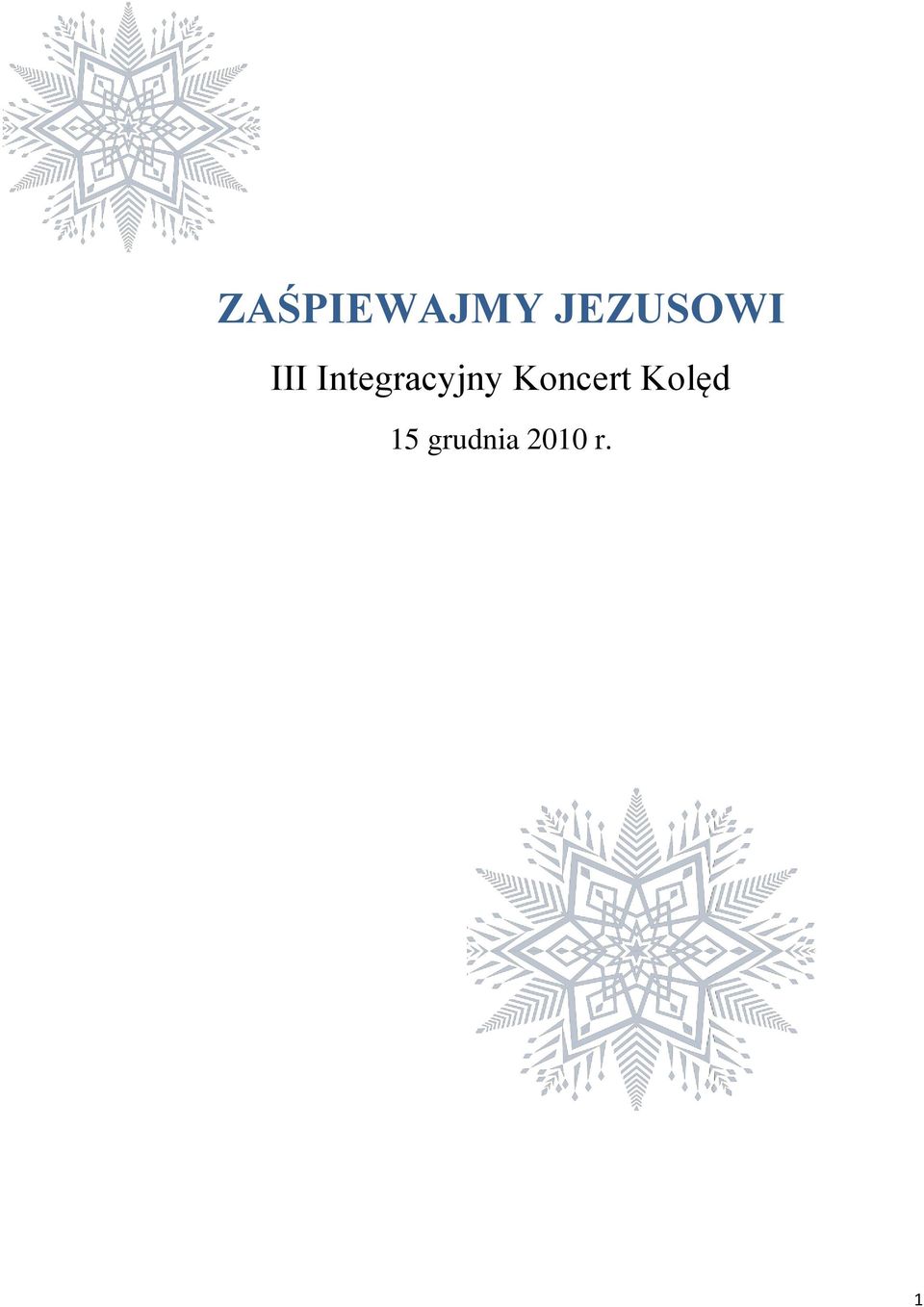 ZAŚPIEWAJMY JEZUSOWI

III Integracyjny Koncert Kolęd

15 grudnia 2010 r.

1